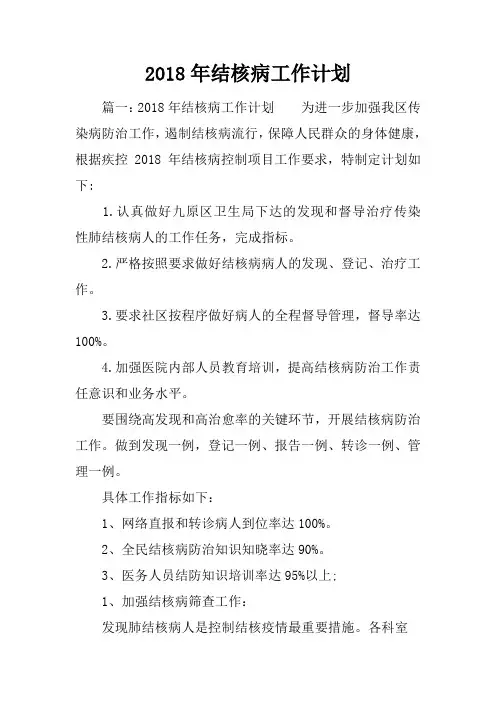 2018年结核病工作计划

篇一：2018年结核病工作计划　　为进一步加强我区传染病防治工作，遏制结核病流行，保障人民群众的身体健康，根据疾控 2018 年结核病控制项目工作要求，特制定计划如下：

1.认真做好九原区卫生局下达的发现和督导治疗传染性肺结核病人的工作任务，完成指标。

2.严格按照要求做好结核病病人的发现、登记、治疗工作。

3.要求社区按程序做好病人的全程督导管理，督导率达100%。

4.加强医院内部人员教育培训，提高结核病防治工作责任意识和业务水平。

要围绕高发现和高治愈率的关键环节，开展结核病防治工作。做到发现一例，登记一例、报告一例、转诊一例、管理一例。

具体工作指标如下：

1、网络直报和转诊病人到位率达 100%。

2、全民结核病防治知识知晓率达 90%。

3、医务人员结防知识培训率达 95%以上;

1、加强结核病筛查工作：

发现肺结核病人是控制结核疫情最重要措施。各科室